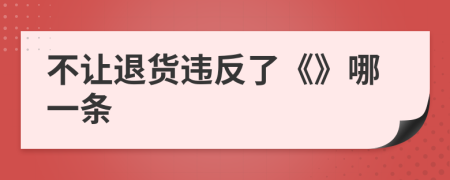 不让退货违反了《》哪一条